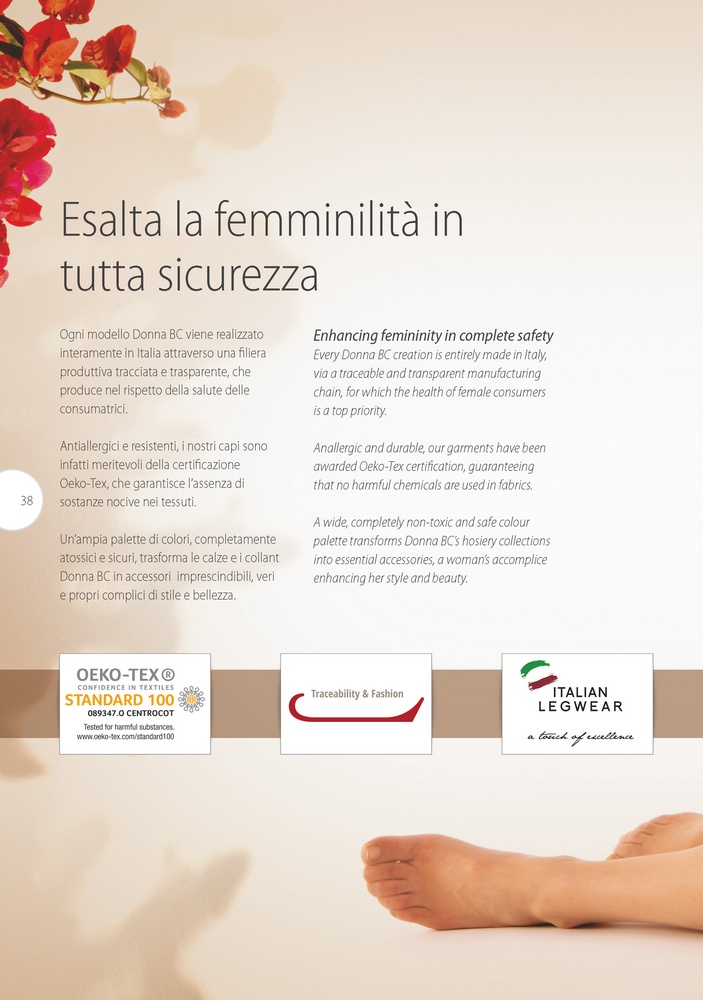 Esalta la femminilità in tutta sicurezza

Ogni modello Donna BC viene realizzato interamente in Italia attraverso una filiera produttiva tracciata e trasparente, che produce nel rispetto della salute delle consumatrici.

Antiallergici e resistenti, i nostri capi sono infatti meritevoli della certificazione Oeko-Tex, che garantisce l'assenza di sostanze nocive nei tessuti.

Un'ampia palette di colori, completamente atossici e sicuri, trasforma le calze e i collant Donna BC in accessori imprescindibili, veri e propri complici di stile e bellezza.

Enhancing femininity in complete safety
Every Donna BC creation is entirely made in Italy, via a traceable and transparent manufacturing chain, for which the health of female consumers is a top priority.

Anallergic and durable, our garments have been awarded Oeko-Tex certification, guaranteeing that no harmful chemicals are used in fabrics.

A wide, completely non-toxic and safe colour palette transforms Donna BC's hosiery collections into essential accessories, a woman's accomplice enhancing her style and beauty.

38

OEKO-TEX®
CONFIDENCE IN TEXTILES
STANDARD 100
089347.O CENTROCOT
Tested for harmful substances.
www.oeko-tex.com/standard100

Traceability & Fashion

ITALIAN
LEGWEAR
a touch of excellence